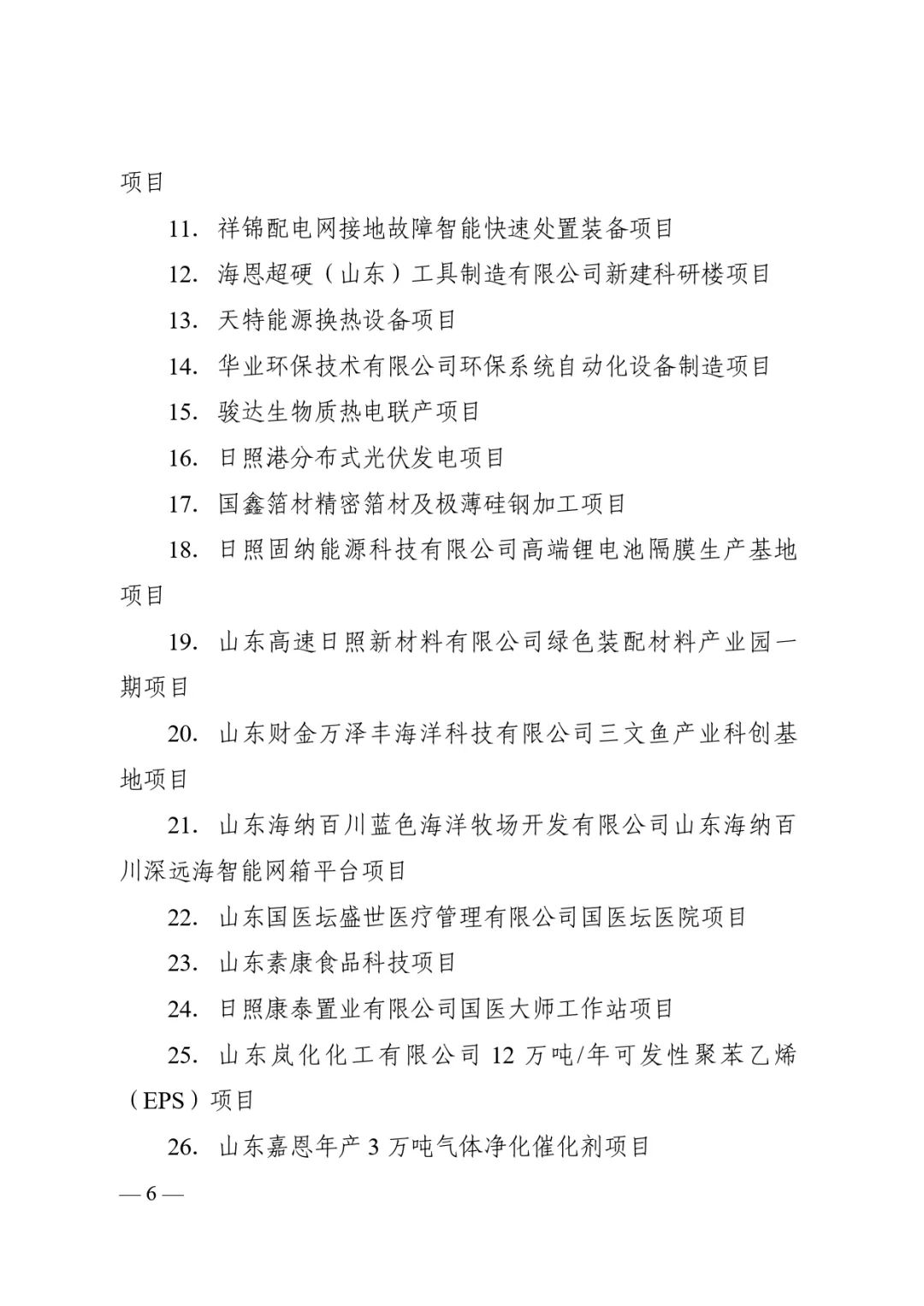 项目

11. 祥锦配电网接地故障智能快速处置装备项目

12. 海恩超硬（山东）工具制造有限公司新建科研楼项目

13. 天特能源换热设备项目

14. 华业环保技术有限公司环保系统自动化设备制造项目

15. 骏达生物质热电联产项目

16. 日照港分布式光伏发电项目

17. 国鑫箔材精密箔材及极薄硅钢加工项目

18. 日照固纳能源科技有限公司高端锂电池隔膜生产基地项目

19. 山东高速日照新材料有限公司绿色装配材料产业园一期项目

20. 山东财金万泽丰海洋科技有限公司三文鱼产业科创基地项目

21. 山东海纳百川蓝色海洋牧场开发有限公司山东海纳百川深远海智能网箱平台项目

22. 山东国医坛盛世医疗管理有限公司国医坛医院项目

23. 山东素康食品科技项目

24. 日照康泰置业有限公司国医大师工作站项目

25. 山东岚化化工有限公司 12 万吨/年可发性聚苯乙烯（EPS）项目

26. 山东嘉恩年产 3 万吨气体净化催化剂项目

— 6 —